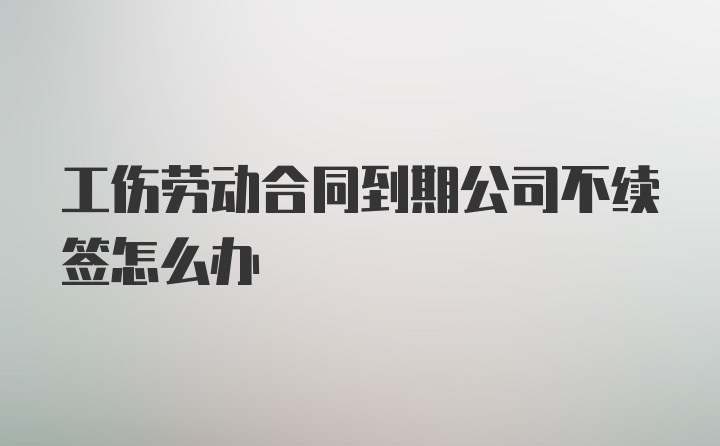 工伤劳动合同到期公司不续签怎么办